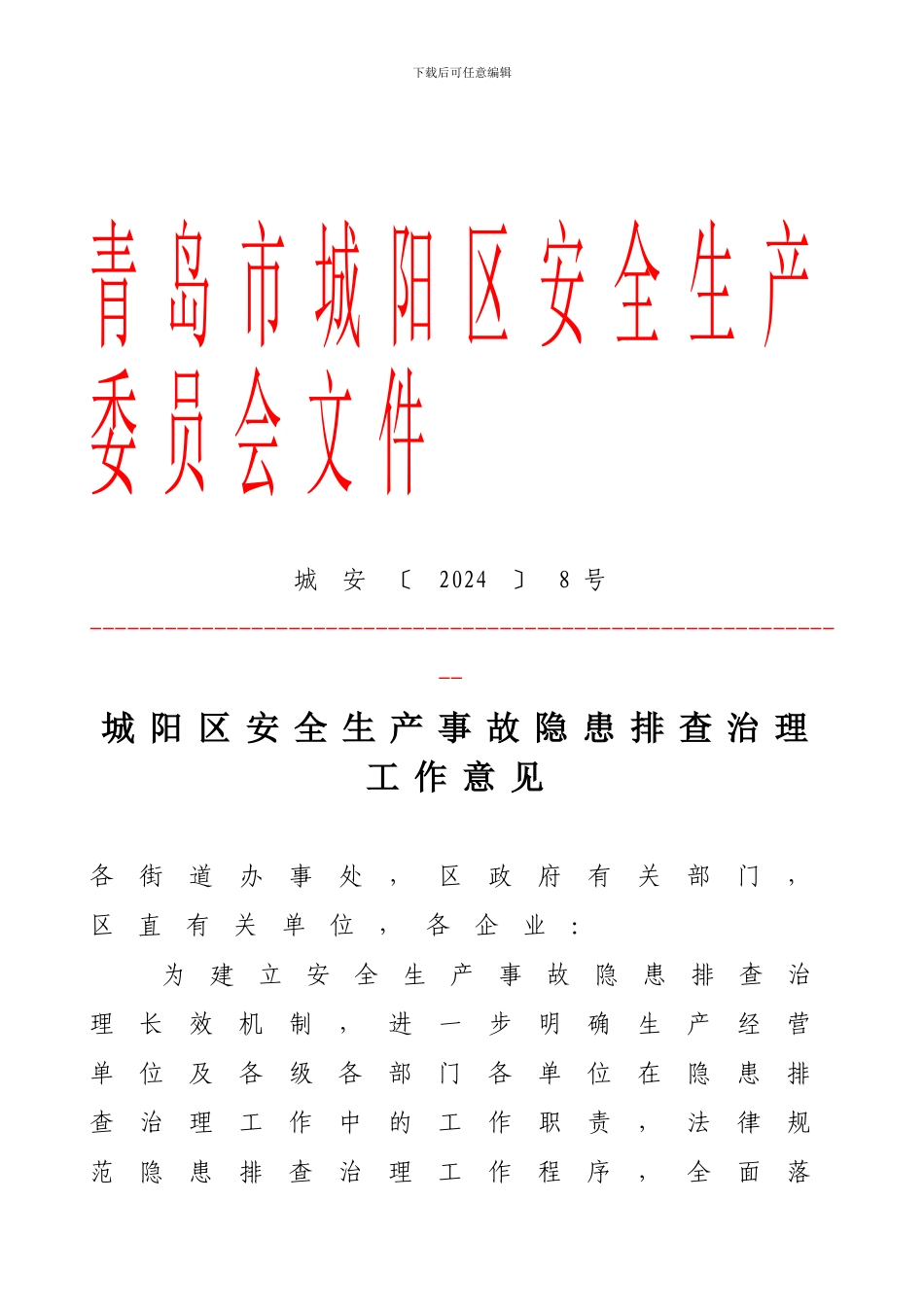 下载后可任意编辑

青岛市城阳区安全生产委员会文件

城安〔2024〕8号

城阳区安全生产事故隐患排查治理工作意见

各街道办事处，区政府有关部门，区直有关单位，各企业：

为建立安全生产事故隐患排查治理长效机制，进一步明确生产经营单位及各级各部门各单位在隐患排查治理工作中的工作职责，法律规范隐患排查治理工作程序，全面落